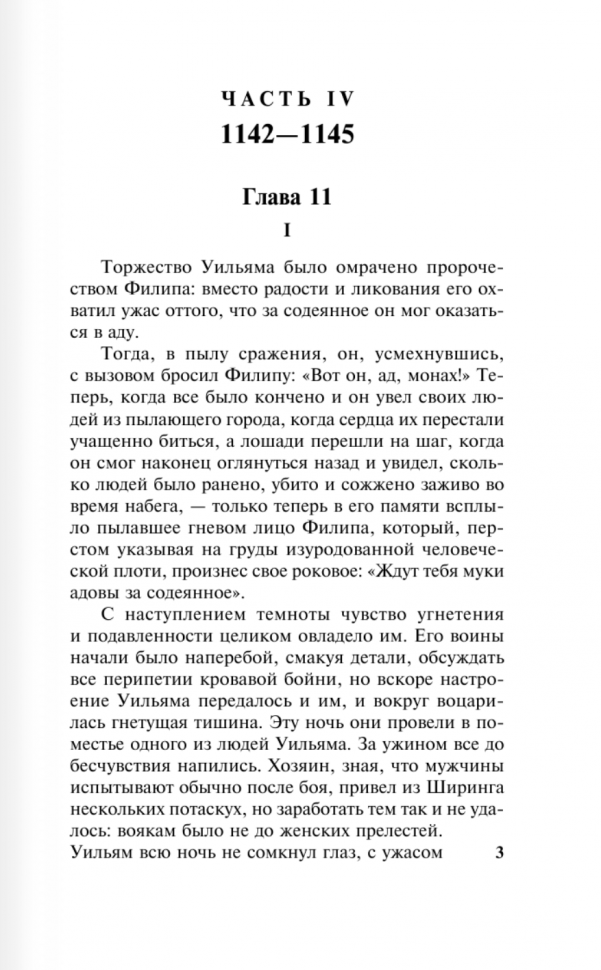 ЧАСТЬ IV
1142—1145

Глава 11
I

Торжество Уильяма было омрачено пророчеством Филипа: вместо радости и ликования его охватил ужас оттого, что за содеянное он мог оказаться в аду.

Тогда, в пылу сражения, он, усмехнувшись, с вызовом бросил Филипу: «Вот он, ад, монах!» Теперь, когда все было кончено и он увел своих людей из пылающего города, когда сердца их перестали учащенно биться, а лошади перешли на шаг, когда он смог наконец оглянуться назад и увидел, сколько людей было ранено, убито и сожжено заживо во время набега, — только теперь в его памяти всплыло пылавшее гневом лицо Филипа, который, перстом указывая на груды изуродованной человеческой плоти, произнес свое роковое: «Ждут тебя муки адовы за содеянное».

С наступлением темноты чувство угнетения и подавленности целиком овладело им. Его воины начали было наперебой, смакуя детали, обсуждать все перипетии кровавой бойни, но вскоре настроение Уильяма передалось и им, и вокруг воцарилась гнетущая тишина. Эту ночь они провели в поместье одного из людей Уильяма. За ужином все до бесчувствия напились. Хозяин, зная, что мужчины испытывают обычно после боя, привел из Ширинга нескольких потаскух, но заработать тем так и не удалось: воякам было не до женских прелестей. Уильям всю ночь не сомкнул глаз, с ужасом

3